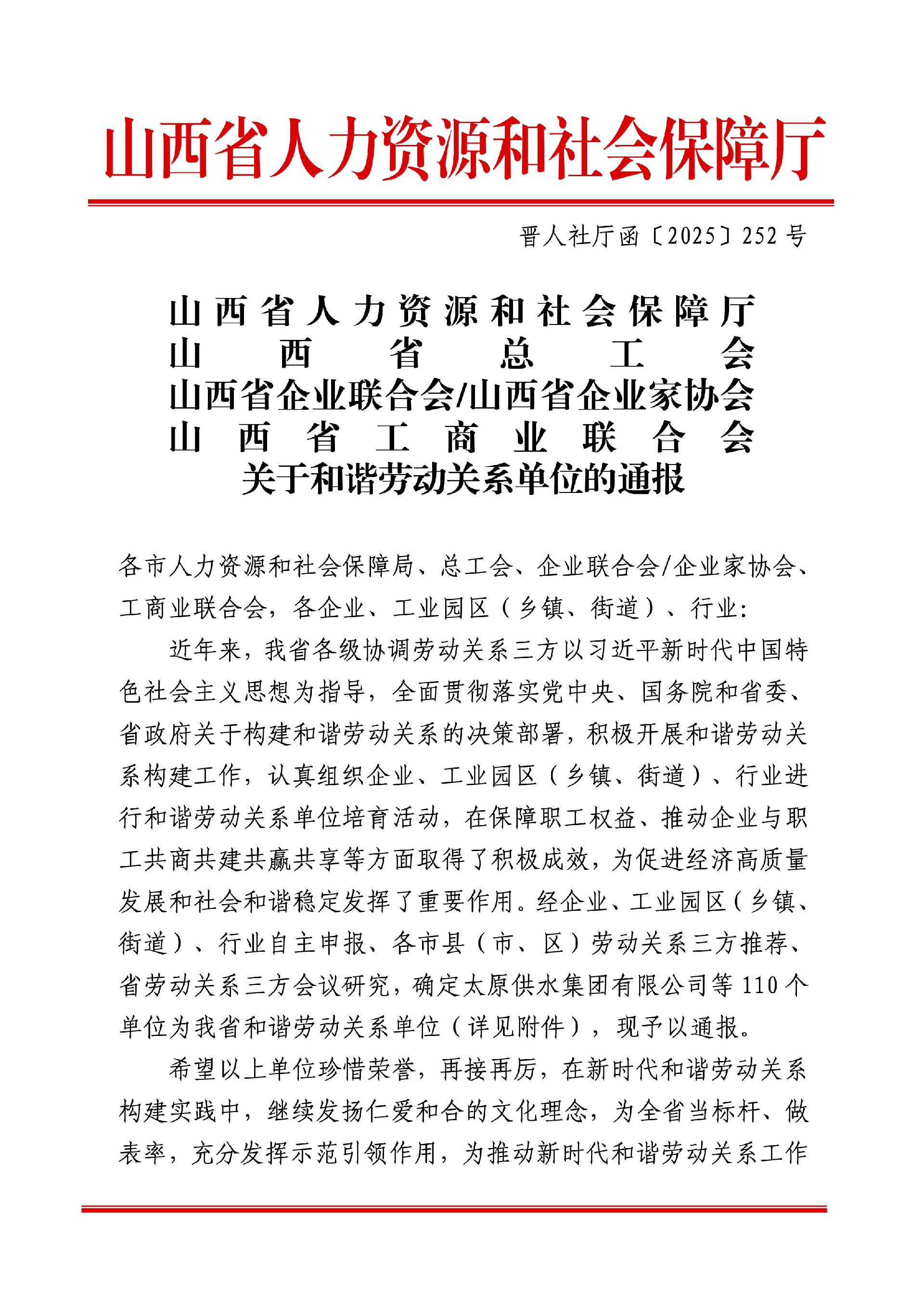 山西省人力资源和社会保障厅

晋人社厅函〔2025〕252号

山西省人力资源和社会保障厅
山西省总工会
山西省企业联合会/山西省企业家协会
山西省工商业联合会
关于和谐劳动关系单位的通报

各市人力资源和社会保障局、总工会、企业联合会/企业家协会、工商业联合会，各企业、工业园区（乡镇、街道）、行业：

近年来，我省各级协调劳动关系三方以习近平新时代中国特色社会主义思想为指导，全面贯彻落实党中央、国务院和省委、省政府关于构建和谐劳动关系的决策部署，积极开展和谐劳动关系构建工作，认真组织企业、工业园区（乡镇、街道）、行业进行和谐劳动关系单位培育活动，在保障职工权益、推动企业与职工共商共建共赢共享等方面取得了积极成效，为促进经济高质量发展和社会和谐稳定发挥了重要作用。经企业、工业园区（乡镇、街道）、行业自主申报、各市县（市、区）劳动关系三方推荐、省劳动关系三方会议研究，确定太原供水集团有限公司等110个单位为我省和谐劳动关系单位（详见附件），现予以通报。

希望以上单位珍惜荣誉，再接再厉，在新时代和谐劳动关系构建实践中，继续发扬仁爱和合的文化理念，为全省当标杆、做表率，充分发挥示范引领作用，为推动新时代和谐劳动关系工作